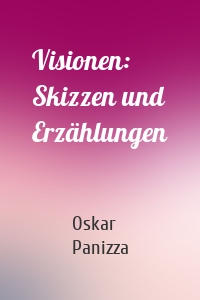 Visionen: Skizzen und Erzählungen

Oskar Panizza